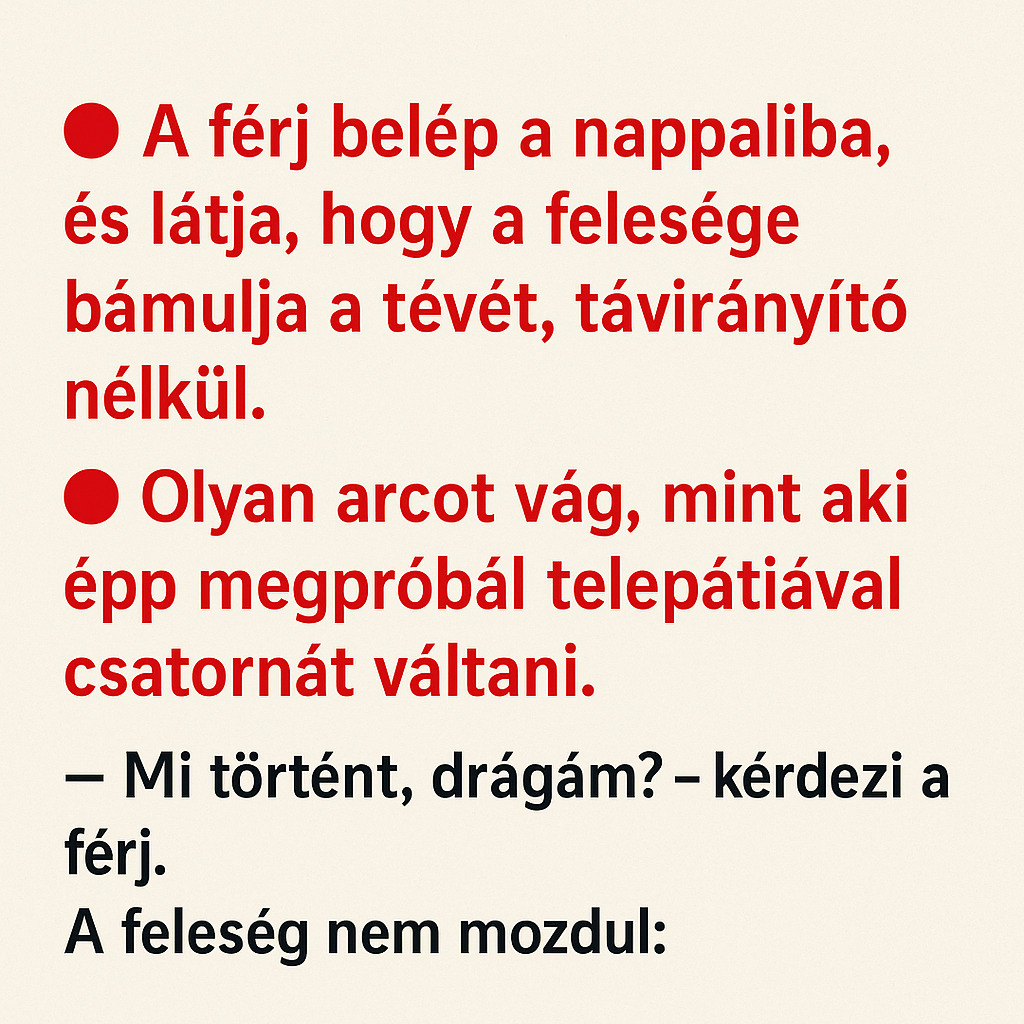 • A férj belép a nappaliba, és látja, hogy a felesége bámulja a tévét, távirányító nélkül.

• Olyan arcot vág, mint aki épp megpróbál telepátiával csatornát váltani.

— Mi történt, drágám? – kérdezi a férj.

A feleség nem mozdul: